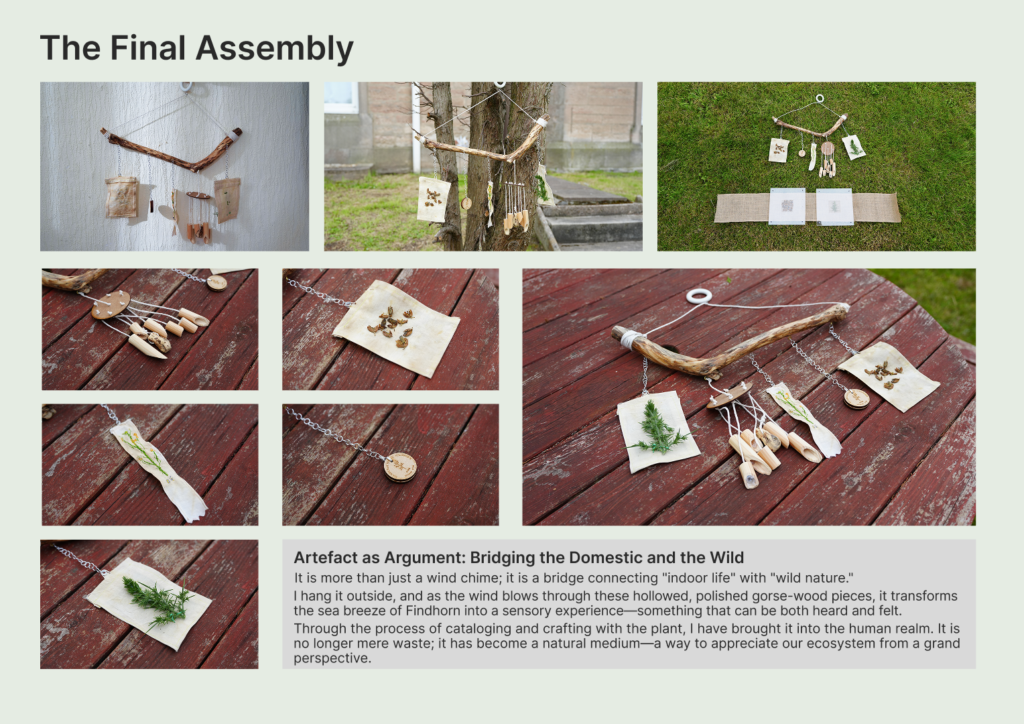 The Final Assembly

Artefact as Argument: Bridging the Domestic and the Wild

It is more than just a wind chime; it is a bridge connecting "indoor life" with "wild nature."

I hang it outside, and as the wind blows through these hollowed, polished gorse-wood pieces, it transforms the sea breeze of Findhorn into a sensory experience—something that can be both heard and felt.

Through the process of cataloging and crafting with the plant, I have brought it into the human realm. It is no longer mere waste; it has become a natural medium—a way to appreciate our ecosystem from a grand perspective.